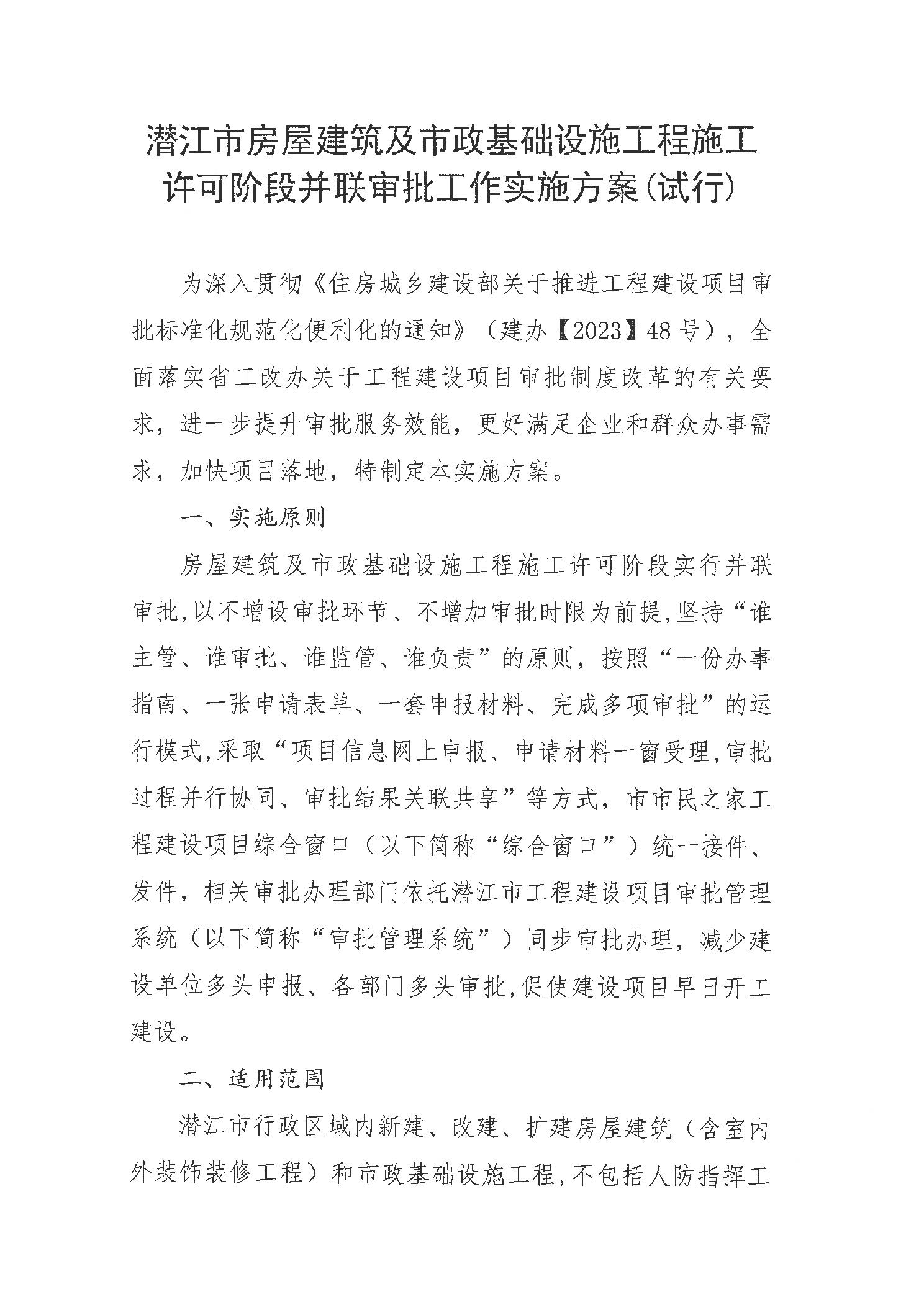 潜江市房屋建筑及市政基础设施工程施工许可阶段并联审批工作实施方案(试行)

为深入贯彻《住房城乡建设部关于推进工程建设项目审批标准化规范化便利化的通知》（建办【2023】48号），全面落实省工改办关于工程建设项目审批制度改革的有关要求，进一步提升审批服务效能，更好满足企业和群众办事需求，加快项目落地，特制定本实施方案。

一、实施原则

房屋建筑及市政基础设施工程施工许可阶段实行并联审批,以不增设审批环节、不增加审批时限为前提,坚持“谁主管、谁审批、谁监管、谁负责”的原则，按照“一份办事指南、一张申请表单、一套申报材料、完成多项审批”的运行模式,采取“项目信息网上申报、申请材料一窗受理,审批过程并行协同、审批结果关联共享”等方式，市市民之家工程建设项目综合窗口（以下简称“综合窗口”）统一接件、发件，相关审批办理部门依托潜江市工程建设项目审批管理系统（以下简称“审批管理系统”）同步审批办理，减少建设单位多头申报、各部门多头审批,促使建设项目早日开工建设。

二、适用范围

潜江市行政区域内新建、改建、扩建房屋建筑（含室内外装饰装修工程）和市政基础设施工程,不包括人防指挥工